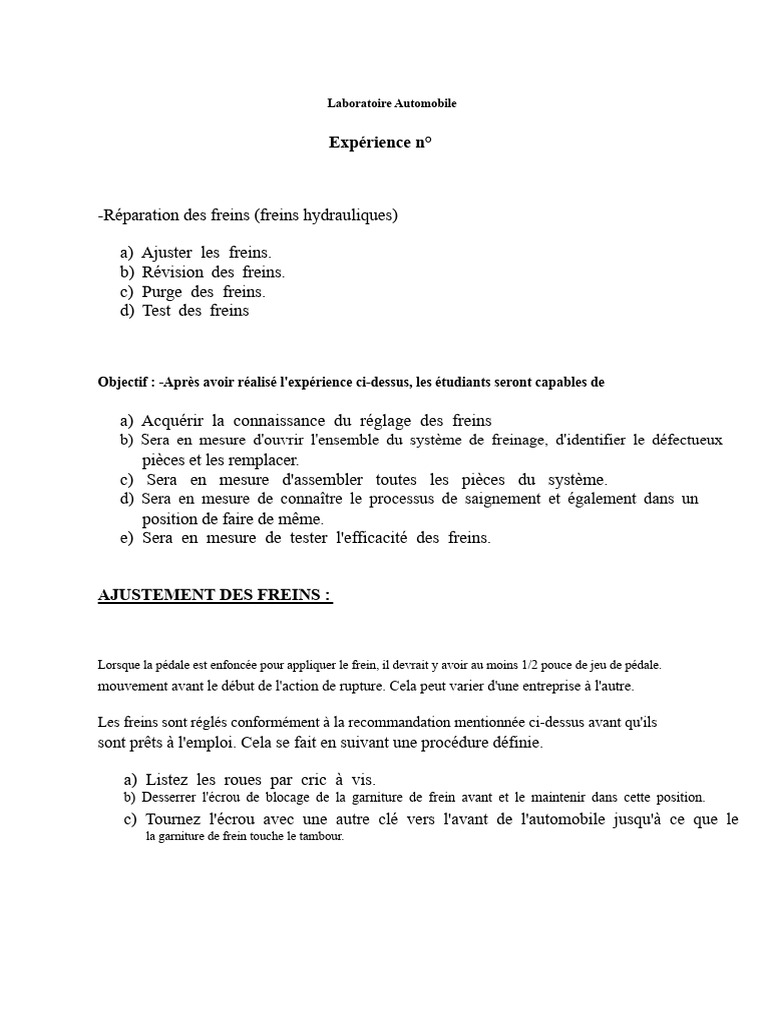 Laboratoire Automobile

Expérience n°

-Réparation des freins (freins hydrauliques)

a) Ajuster les freins.
b) Révision des freins.
c) Purge des freins.
d) Test des freins

Objectif : -Après avoir réalisé l'expérience ci-dessus, les étudiants seront capables de

a) Acquérir la connaissance du réglage des freins
b) Sera en mesure d'ouvrir l'ensemble du système de freinage, d'identifier le défectueux pièces et les remplacer.
c) Sera en mesure d'assembler toutes les pièces du système.
d) Sera en mesure de connaître le processus de saignement et également dans un position de faire de même.
e) Sera en mesure de tester l'efficacité des freins.

AJUSTEMENT DES FREINS :

Lorsque la pédale est enfoncée pour appliquer le frein, il devrait y avoir au moins 1/2 pouce de jeu de pédale. mouvement avant le début de l'action de rupture. Cela peut varier d'une entreprise à l'autre.

Les freins sont réglés conformément à la recommandation mentionnée ci-dessus avant qu'ils sont prêts à l'emploi. Cela se fait en suivant une procédure définie.

a) Listez les roues par cric à vis.
b) Desserrer l'écrou de blocage de la garniture de frein avant et le maintenir dans cette position.
c) Tournez l'écrou avec une autre clé vers l'avant de l'automobile jusqu'à ce que le la garniture de frein touche le tambour.